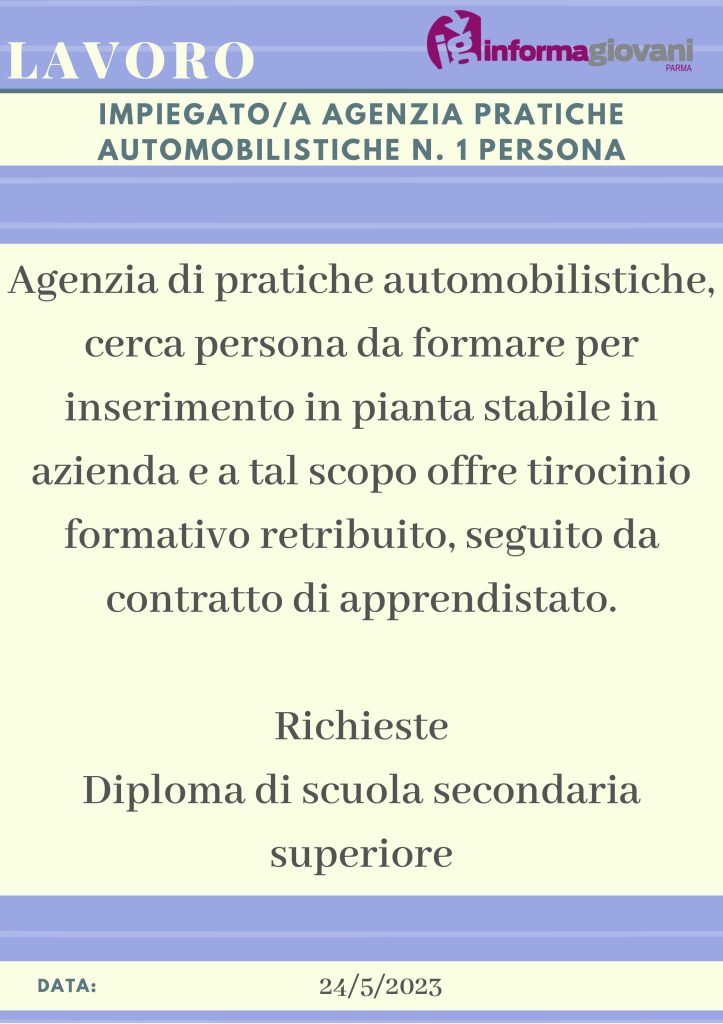 LAVORO

ig informagiovani PARMA

IMPIEGATO/A AGENZIA PRATICHE AUTOMOBILISTICHE N. 1 PERSONA

Agenzia di pratiche automobilistiche, cerca persona da formare per inserimento in pianta stabile in azienda e a tal scopo offre tirocinio formativo retribuito, seguito da contratto di apprendistato.

Richieste
Diploma di scuola secondaria superiore

DATA: 24/5/2023